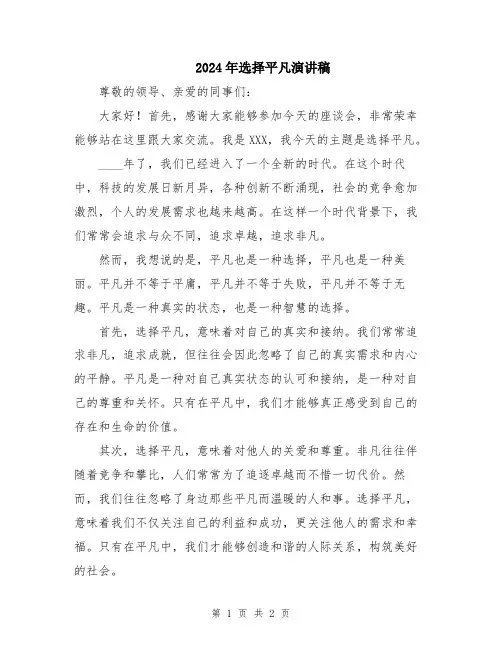 2024年选择平凡演讲稿

尊敬的领导、亲爱的同事们：

大家好！首先，感谢大家能够参加今天的座谈会，非常荣幸能够站在这里跟大家交流。我是XXX，我今天的主题是选择平凡。

____年了，我们已经进入了一个全新的时代。在这个时代中，科技的发展日新月异，各种创新不断涌现，社会的竞争愈加激烈，个人的发展需求也越来越高。在这样一个时代背景下，我们常常会追求与众不同，追求卓越，追求非凡。

然而，我想说的是，平凡也是一种选择，平凡也是一种美丽。平凡并不等于平庸，平凡并不等于失败，平凡并不等于无趣。平凡是一种真实的状态，也是一种智慧的选择。

首先，选择平凡，意味着对自己的真实和接纳。我们常常追求非凡，追求成就，但往往会因此忽略了自己的真实需求和内心的平静。平凡是一种对自己真实状态的认可和接纳，是一种对自己的尊重和关怀。只有在平凡中，我们才能够真正感受到自己的存在和生命的价值。

其次，选择平凡，意味着对他人的关爱和尊重。非凡往往伴随着竞争和攀比，人们常常为了追逐卓越而不惜一切代价。然而，我们往往忽略了身边那些平凡而温暖的人和事。选择平凡，意味着我们不仅关注自己的利益和成功，更关注他人的需求和幸福。只有在平凡中，我们才能够创造和谐的人际关系，构筑美好的社会。

第 1 页 共 2 页